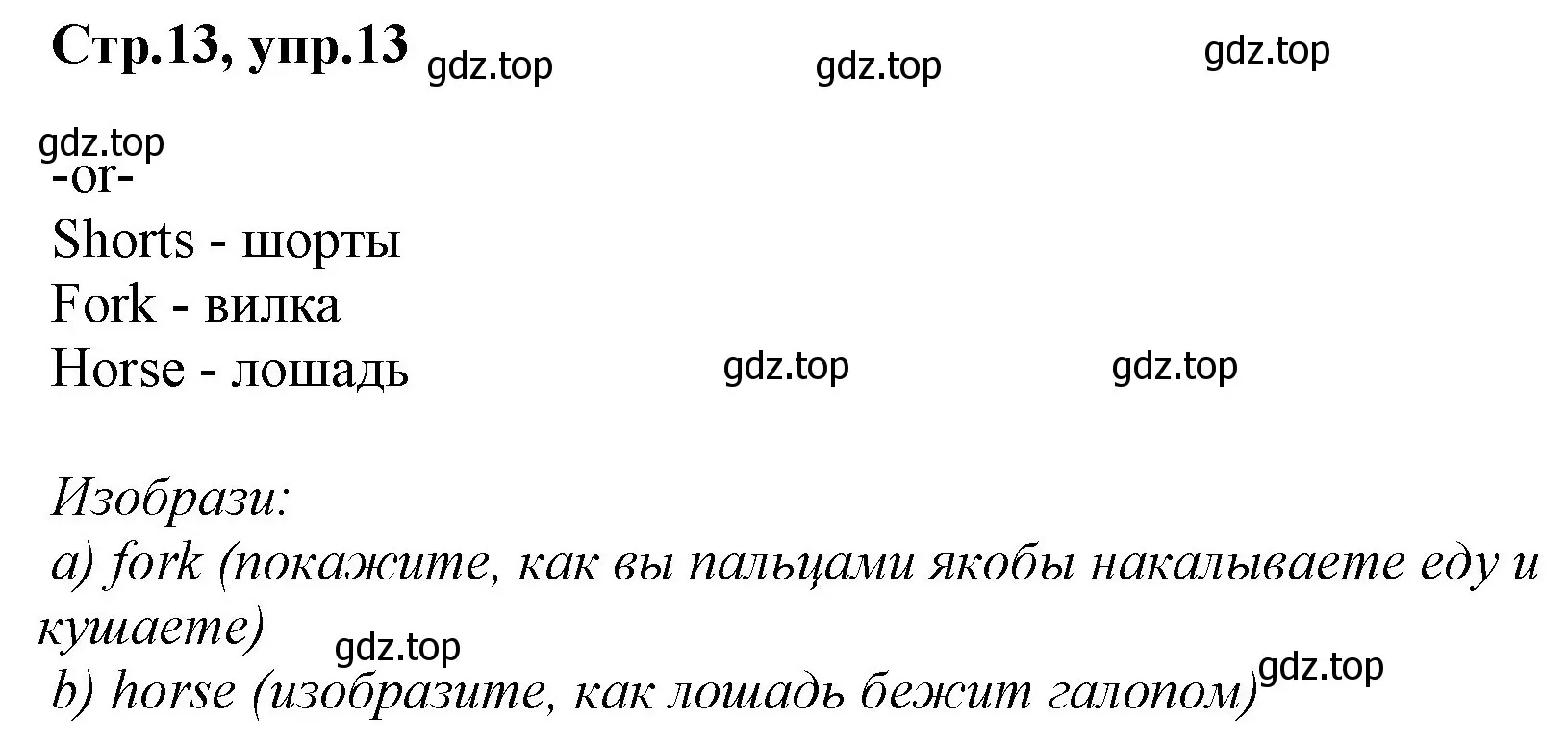 Стр.13, упр.13 gdz.top gdz.top gdz.top

gdz.top
-or-
Shorts - шорты
Fork - вилка
Horse - лошадь gdz.top gdz.top

Изобрази:
a) fork (покажите, как вы пальцами якобы накалываете еду и кушаете) gdz.top
b) horse (изобразите, как лошадь бежит галопом) gdz.top